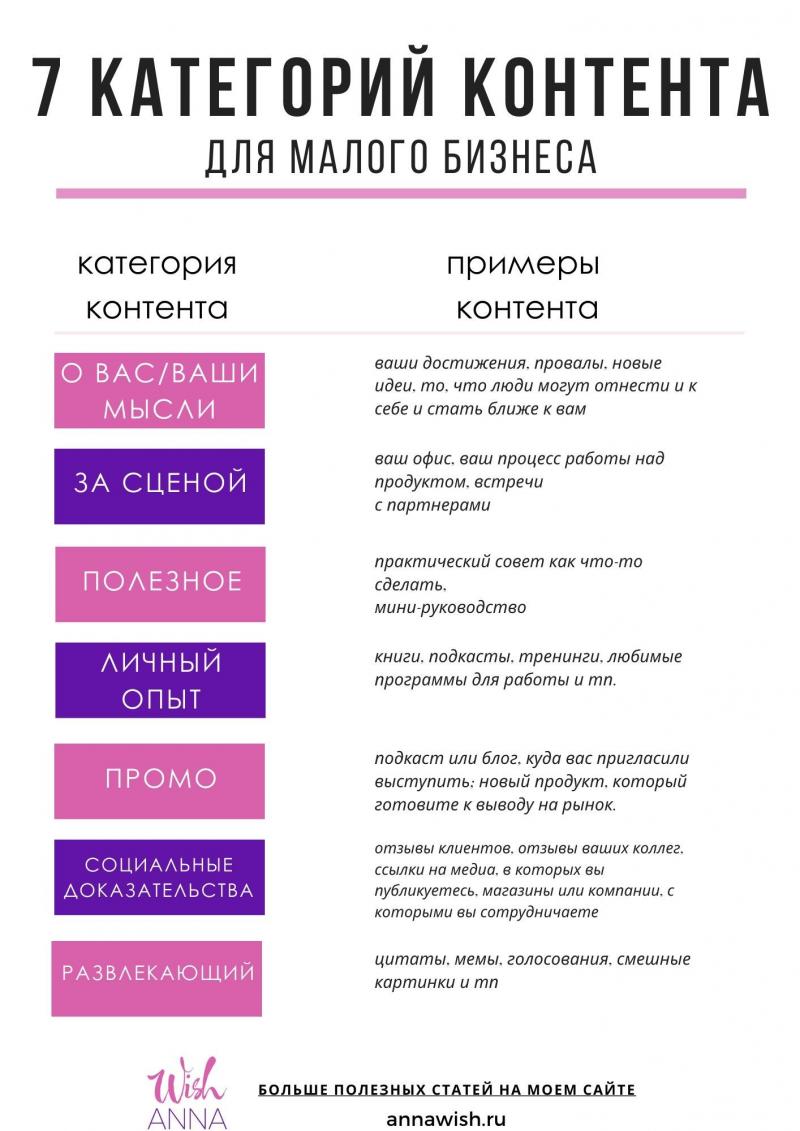 7 КАТЕГОРИЙ КОНТЕНТА
ДЛЯ МАЛОГО БИЗНЕСА

| категория контента | примеры контента |
|---|---|
| О ВАС/ВАШИ МЫСЛИ | ваши достижения, провалы, новые идеи, то, что люди могут отнести и к себе и стать ближе к вам |
| ЗА СЦЕНОЙ | ваш офис, ваш процесс работы над продуктом, встречи с партнерами |
| ПОЛЕЗНОЕ | практический совет как что-то сделать, мини-руководство |
| ЛИЧНЫЙ ОПЫТ | книги, подкасты, тренинги, любимые программы для работы и тп. |
| ПРОМО | подкаст или блог, куда вас пригласили выступить; новый продукт, который готовите к выводу на рынок. |
| СОЦИАЛЬНЫЕ ДОКАЗАТЕЛЬСТВА | отзывы клиентов, отзывы ваших коллег, ссылки на медиа, в которых вы публикуетесь, магазины или компании, с которыми вы сотрудничаете |
| РАЗВЛЕКАЮЩИЙ | цитаты, мемы, голосования, смешные картинки и тп |

Wish ANNA

БОЛЬШЕ ПОЛЕЗНЫХ СТАТЕЙ НА МОЕМ САЙТЕ
annawish.ru